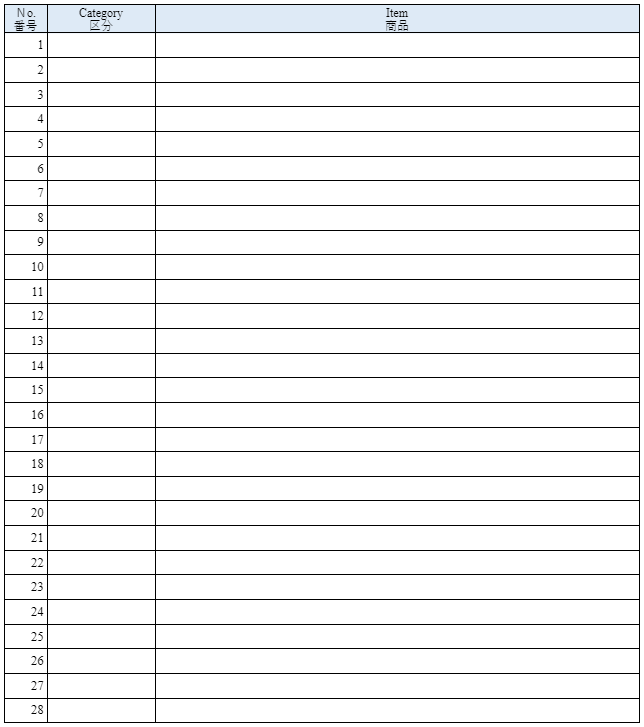 | No. 番号 | Category 区分 | Item 商品 |
|---|---|---|
| 1 | | |
| 2 | | |
| 3 | | |
| 4 | | |
| 5 | | |
| 6 | | |
| 7 | | |
| 8 | | |
| 9 | | |
| 10 | | |
| 11 | | |
| 12 | | |
| 13 | | |
| 14 | | |
| 15 | | |
| 16 | | |
| 17 | | |
| 18 | | |
| 19 | | |
| 20 | | |
| 21 | | |
| 22 | | |
| 23 | | |
| 24 | | |
| 25 | | |
| 26 | | |
| 27 | | |
| 28 | | |